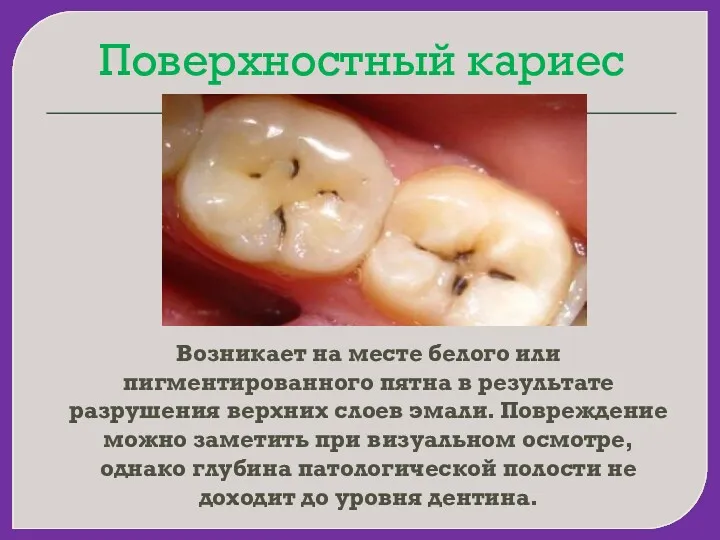 Поверхностный кариес

Возникает на месте белого или пигментированного пятна в результате разрушения верхних слоев эмали. Повреждение можно заметить при визуальном осмотре, однако глубина патологической полости не доходит до уровня дентина.